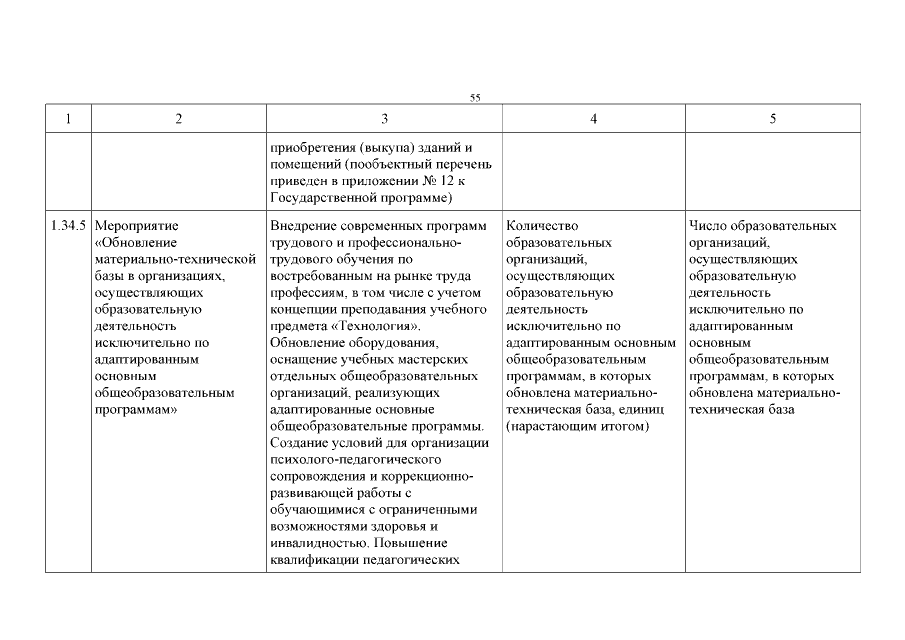 55

| 1 | 2 | 3 | 4 | 5 |
|---|---|---|---|---|
| | | приобретения (выкупа) зданий и помещений (пообъектный перечень приведен в приложении № 12 к Государственной программе) | | |
| 1.34.5 | Мероприятие «Обновление материально-технической базы в организациях, осуществляющих образовательную деятельность исключительно по адаптированным основным общеобразовательным программам» | Внедрение современных программ трудового и профессионально-трудового обучения по востребованным на рынке труда профессиям, в том числе с учетом концепции преподавания учебного предмета «Технология». Обновление оборудования, оснащение учебных мастерских отдельных общеобразовательных организаций, реализующих адаптированные основные общеобразовательные программы. Создание условий для организации психолого-педагогического сопровождения и коррекционно-развивающей работы с обучающимися с ограниченными возможностями здоровья и инвалидностью. Повышение квалификации педагогических | Количество образовательных организаций, осуществляющих образовательную деятельность исключительно по адаптированным основным общеобразовательным программам, в которых обновлена материально-техническая база, единиц (нарастающим итогом) | Число образовательных организаций, осуществляющих образовательную деятельность исключительно по адаптированным основным общеобразовательным программам, в которых обновлена материально-техническая база |